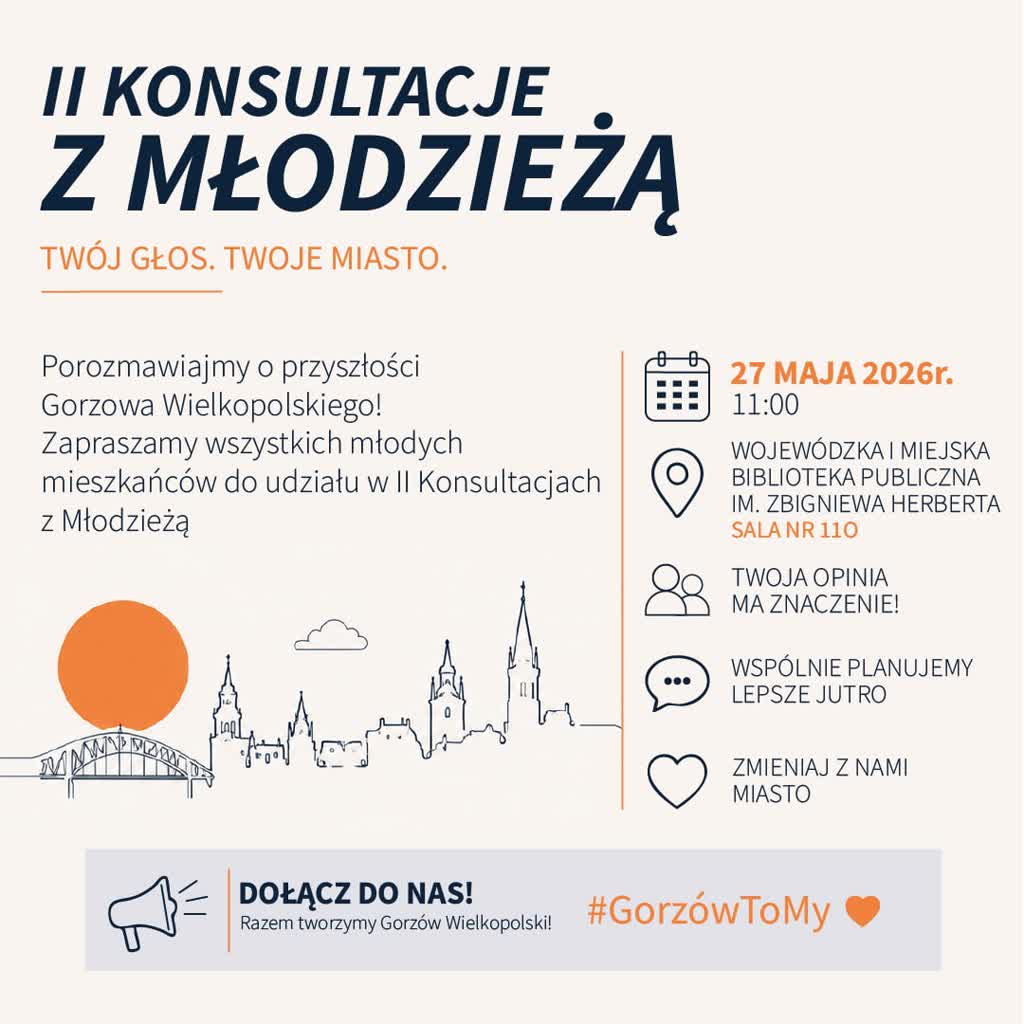 II KONSULTACJE
Z MŁODZIEŻĄ

TWÓJ GŁOS. TWOJE MIASTO.

Porozmawiajmy o przyszłości Gorzowa Wielkopolskiego! Zapraszamy wszystkich młodych mieszkańców do udziału w II Konsultacjach z Młodzieżą

27 MAJA 2026r.
11:00

WOJEWÓDZKA I MIEJSKA
BIBLIOTEKA PUBLICZNA
IM. ZBIGNIEWA HERBERTA
SALA NR 110

TWOJA OPINIA
MA ZNACZENIE!

WSPÓLNIE PLANUJEMY
LEPSZE JUTRO

ZMIENIAJ Z NAMI
MIASTO

DOŁĄCZ DO NAS!
Razem tworzymy Gorzów Wielkopolski!

#GorzówToMy